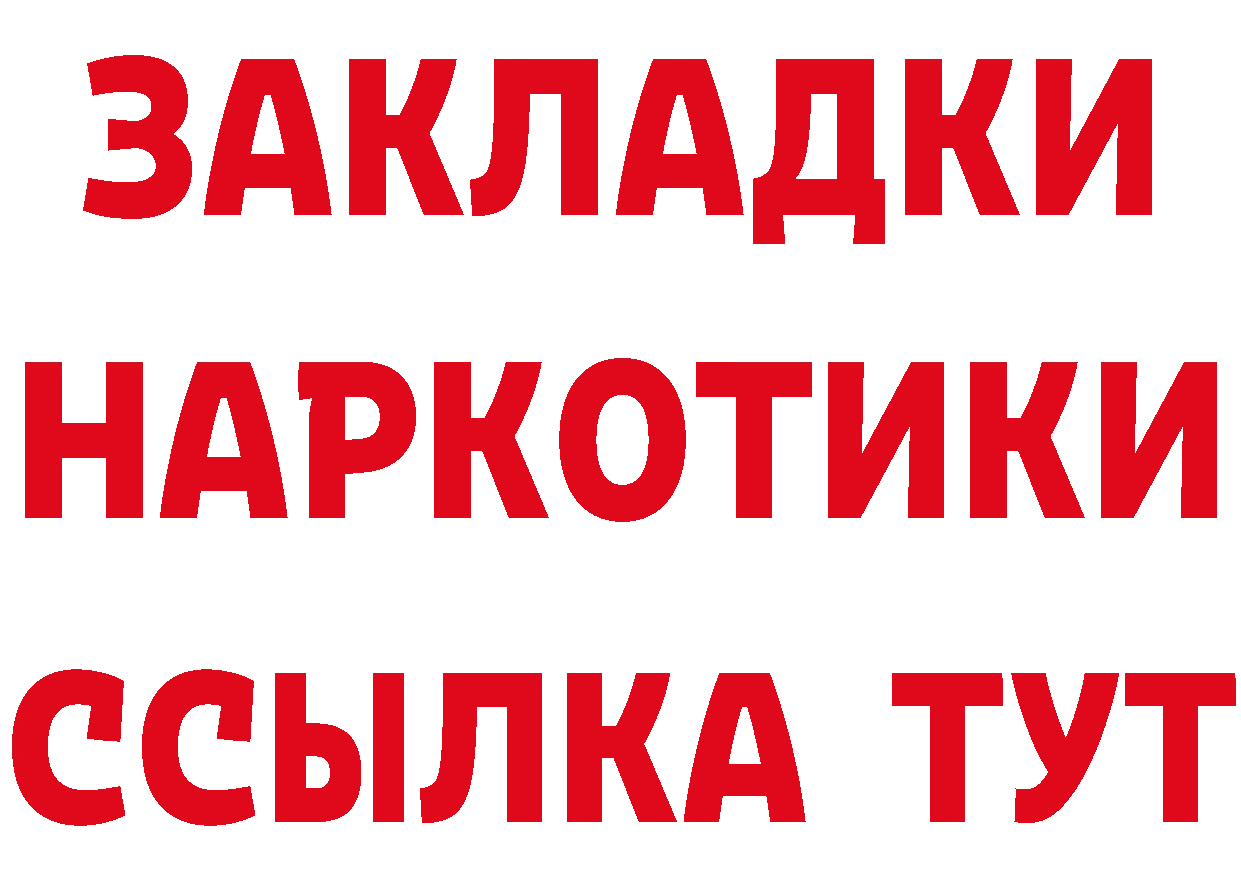 ЗАКЛАДКИ НАРКОТИКИ ССЫЛКА ТУТ